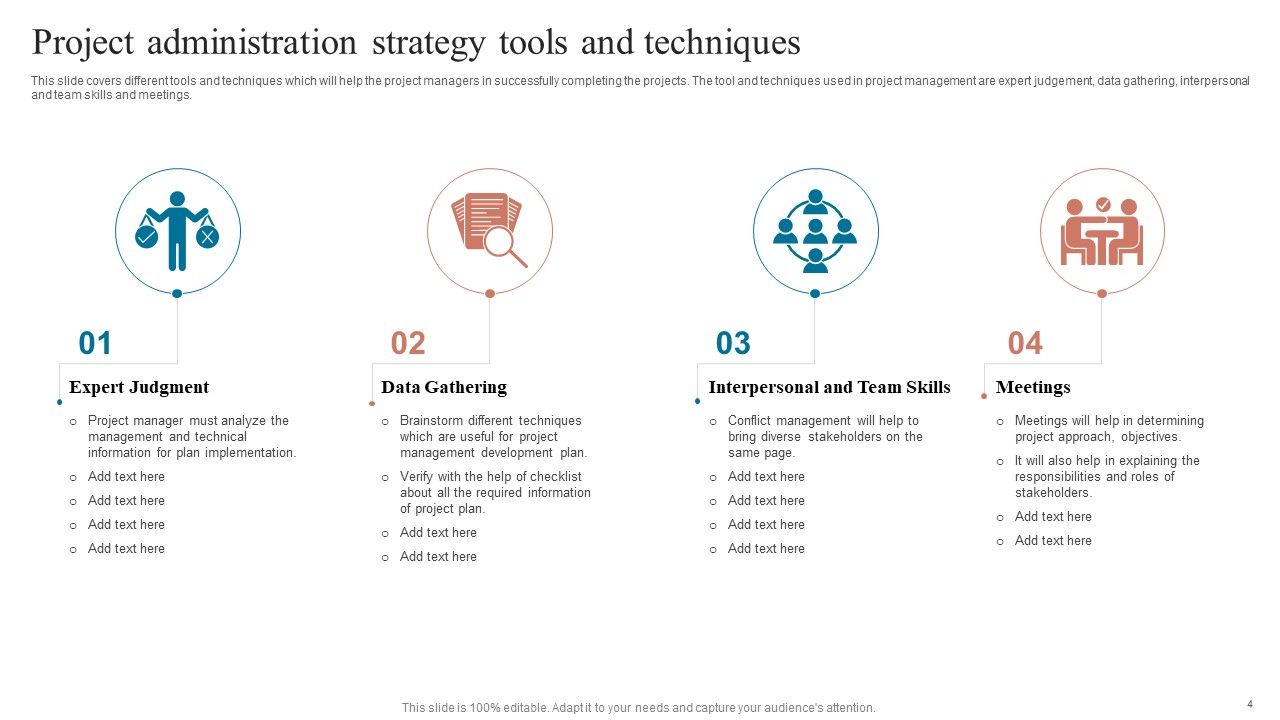 Project administration strategy tools and techniques

This slide covers different tools and techniques which will help the project managers in successfully completing the projects. The tool and techniques used in project management are expert judgement, data gathering, interpersonal and team skills and meetings.

01

Expert Judgment

- Project manager must analyze the management and technical information for plan implementation.
- Add text here
- Add text here
- Add text here
- Add text here

02

Data Gathering

- Brainstorm different techniques which are useful for project management development plan.
- Verify with the help of checklist about all the required information of project plan.
- Add text here
- Add text here

03

Interpersonal and Team Skills

- Conflict management will help to bring diverse stakeholders on the same page.
- Add text here
- Add text here
- Add text here
- Add text here

04

Meetings

- Meetings will help in determining project approach, objectives.
- It will also help in explaining the responsibilities and roles of stakeholders.
- Add text here
- Add text here

This slide is 100% editable. Adapt it to your needs and capture your audience's attention.

4